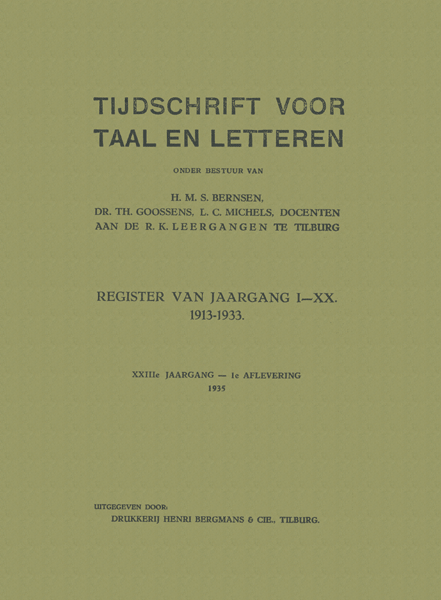 TIJDSCHRIFT VOOR
TAAL EN LETTEREN

ONDER BESTUUR VAN

H. M. S. BERNSEN,
DR. TH. GOOSSENS, L. C. MICHELS, DOCENTEN
AAN DE R. K. LEERGANGEN TE TILBURG

REGISTER VAN JAARGANG I—XX.
1913-1933.

XXIIIe JAARGANG — 1e AFLEVERING
1935

UITGEGEVEN DOOR:
DRUKKERIJ HENRI BERGMANS & CIE., TILBURG.